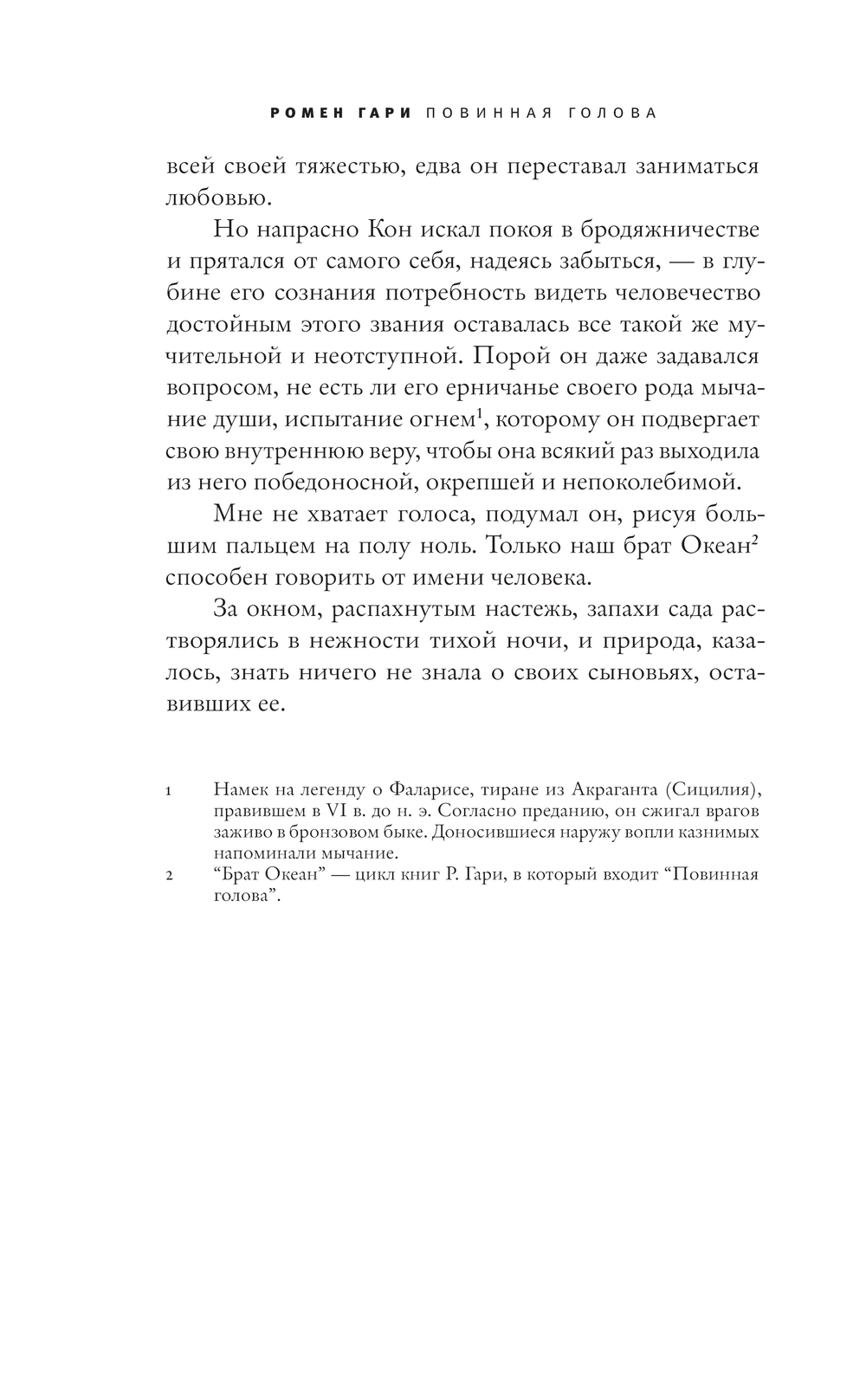 РОМЕН ГАРИ ПОВИННАЯ ГОЛОВА

всей своей тяжестью, едва он переставал заниматься любовью.

Но напрасно Кон искал покоя в бродяжничестве и прятался от самого себя, надеясь забыться, — в глубине его сознания потребность видеть человечество достойным этого звания оставалась все такой же мучительной и неотступной. Порой он даже задавался вопросом, не есть ли его ерничанье своего рода мычание души, испытание огнем$^1$, которому он подвергает свою внутреннюю веру, чтобы она всякий раз выходила из него победоносной, окрепшей и непоколебимой.

Мне не хватает голоса, подумал он, рисуя большим пальцем на полу ноль. Только наш брат Океан$^2$ способен говорить от имени человека.

За окном, распахнутым настежь, запахи сада растворялись в нежности тихой ночи, и природа, казалось, знать ничего не знала о своих сыновьях, оставивших ее.

1 Намек на легенду о Фаларисе, тиране из Акраганта (Сицилия), правившем в VI в. до н. э. Согласно преданию, он сжигал врагов заживо в бронзовом быке. Доносившиеся наружу вопли казнимых напоминали мычание.

2 “Брат Океан” — цикл книг Р. Гари, в который входит “Повинная голова”.